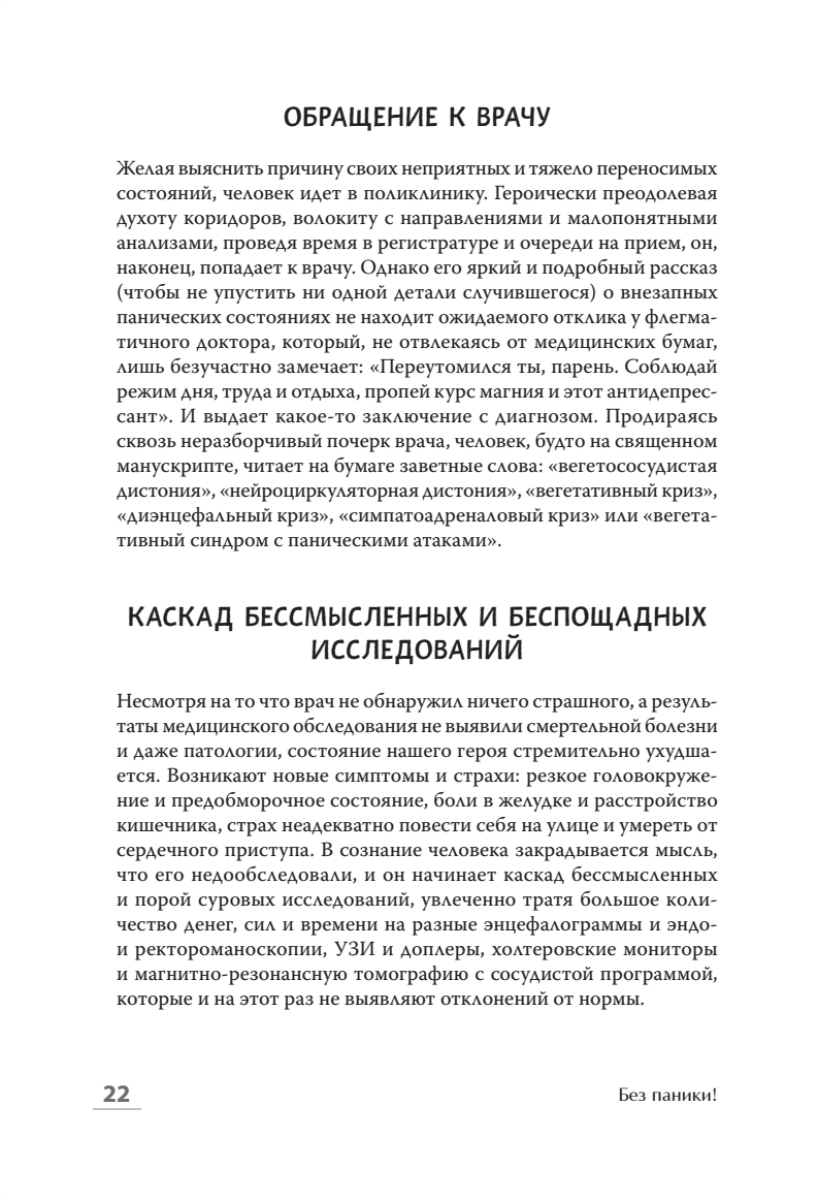 ОБРАЩЕНИЕ К ВРАЧУ

Желая выяснить причину своих неприятных и тяжело переносимых состояний, человек идет в поликлинику. Героически преодолевая духоту коридоров, волокиту с направлениями и малопонятными анализами, проведя время в регистратуре и очереди на прием, он, наконец, попадает к врачу. Однако его яркий и подробный рассказ (чтобы не упустить ни одной детали случившегося) о внезапных панических состояниях не находит ожидаемого отклика у флегматичного доктора, который, не отвлекаясь от медицинских бумаг, лишь безучастно замечает: «Переутомился ты, парень. Соблюдай режим дня, труда и отдыха, пропей курс магния и этот антидепрессант». И выдает какое-то заключение с диагнозом. Продираясь сквозь неразборчивый почерк врача, человек, будто на священном манускрипте, читает на бумаге заветные слова: «вегетососудистая дистония», «нейроциркуляторная дистония», «вегетативный криз», «диэнцефальный криз», «симпатоадреналовый криз» или «вегетативный синдром с паническими атаками».

КАСКАД БЕССМЫСЛЕННЫХ И БЕСПОЩАДНЫХ ИССЛЕДОВАНИЙ

Несмотря на то что врач не обнаружил ничего страшного, а результаты медицинского обследования не выявили смертельной болезни и даже патологии, состояние нашего героя стремительно ухудшается. Возникают новые симптомы и страхи: резкое головокружение и предобморочное состояние, боли в желудке и расстройство кишечника, страх неадекватно повести себя на улице и умереть от сердечного приступа. В сознание человека закрадывается мысль, что его недообследовали, и он начинает каскад бессмысленных и порой суровых исследований, увлеченно тратя большое количество денег, сил и времени на разные энцефалограммы и эндо- и ректороманоскопии, УЗИ и доплеры, холтеровские мониторы и магнитно-резонансную томографию с сосудистой программой, которые и на этот раз не выявляют отклонений от нормы.

22

Без паники!